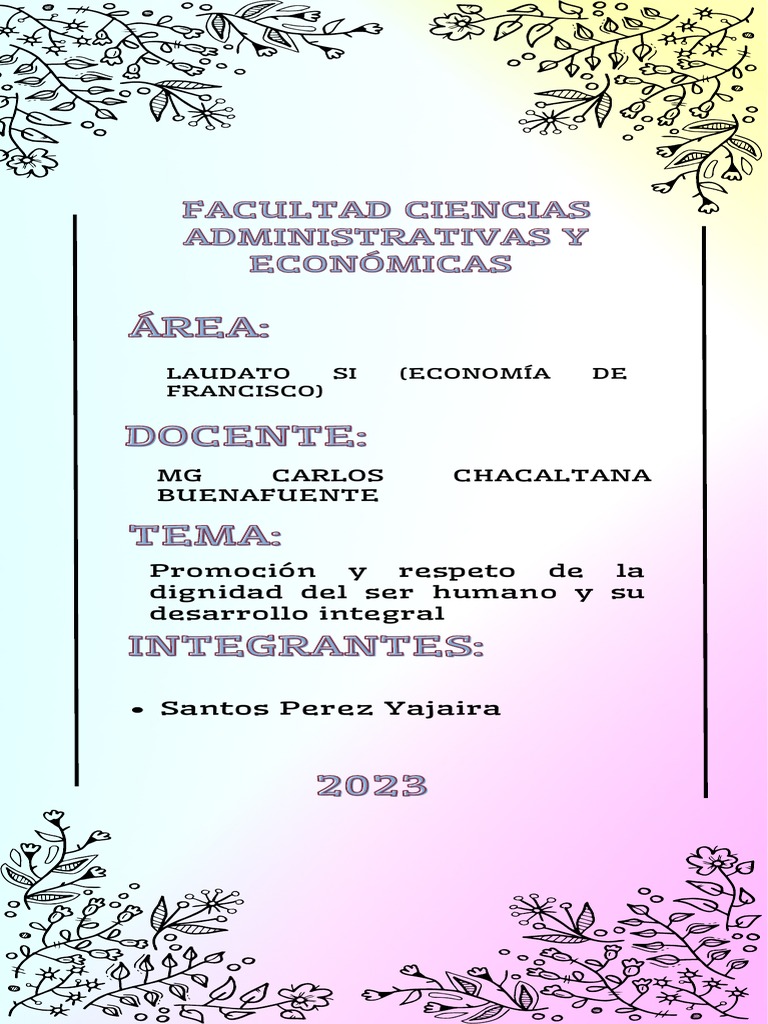 FACULTAD CIENCIAS ADMINISTRATIVAS Y ECONÓMICAS

ÁREA:

LAUDATO SI (ECONOMÍA DE FRANCISCO)

DOCENTE:

MG CARLOS CHACALTANA BUENAFUENTE

TEMA:

Promoción y respeto de la dignidad del ser humano y su desarrollo integral

INTEGRANTES:

• Santos Perez Yajaira

2023